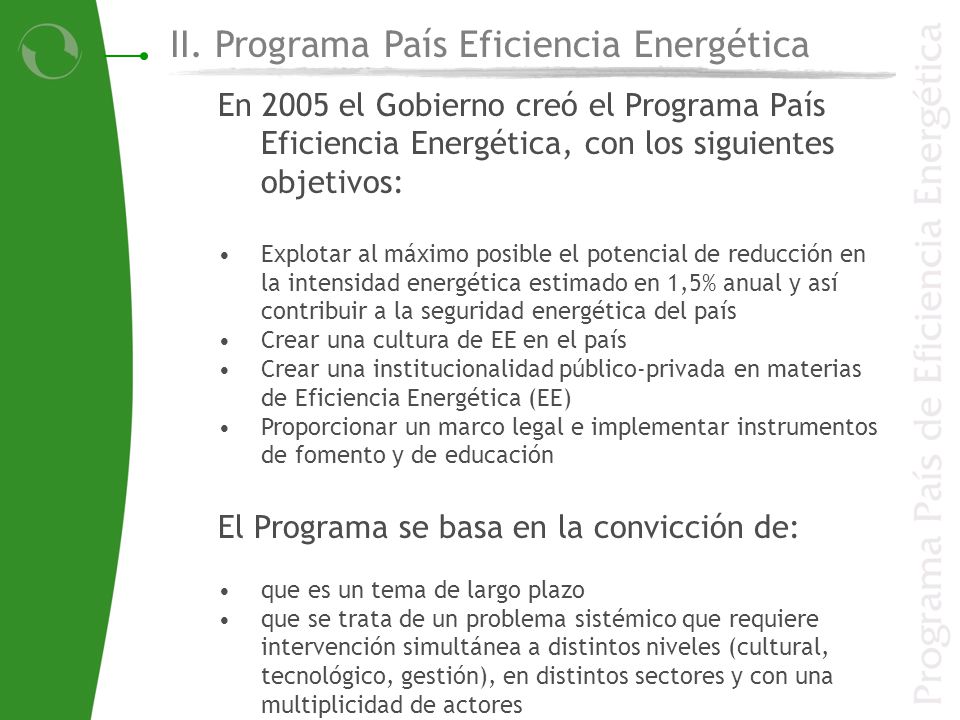 II. Programa País Eficiencia Energética

En 2005 el Gobierno creó el Programa País Eficiencia Energética, con los siguientes objetivos:

• Explotar al máximo posible el potencial de reducción en la intensidad energética estimado en 1,5% anual y así contribuir a la seguridad energética del país
• Crear una cultura de EE en el país
• Crear una institucionalidad público-privada en materias de Eficiencia Energética (EE)
• Proporcionar un marco legal e implementar instrumentos de fomento y de educación

El Programa se basa en la convicción de:

• que es un tema de largo plazo
• que se trata de un problema sistémico que requiere intervención simultánea a distintos niveles (cultural, tecnológico, gestión), en distintos sectores y con una multiplicidad de actores

Programa País de Eficiencia Energética